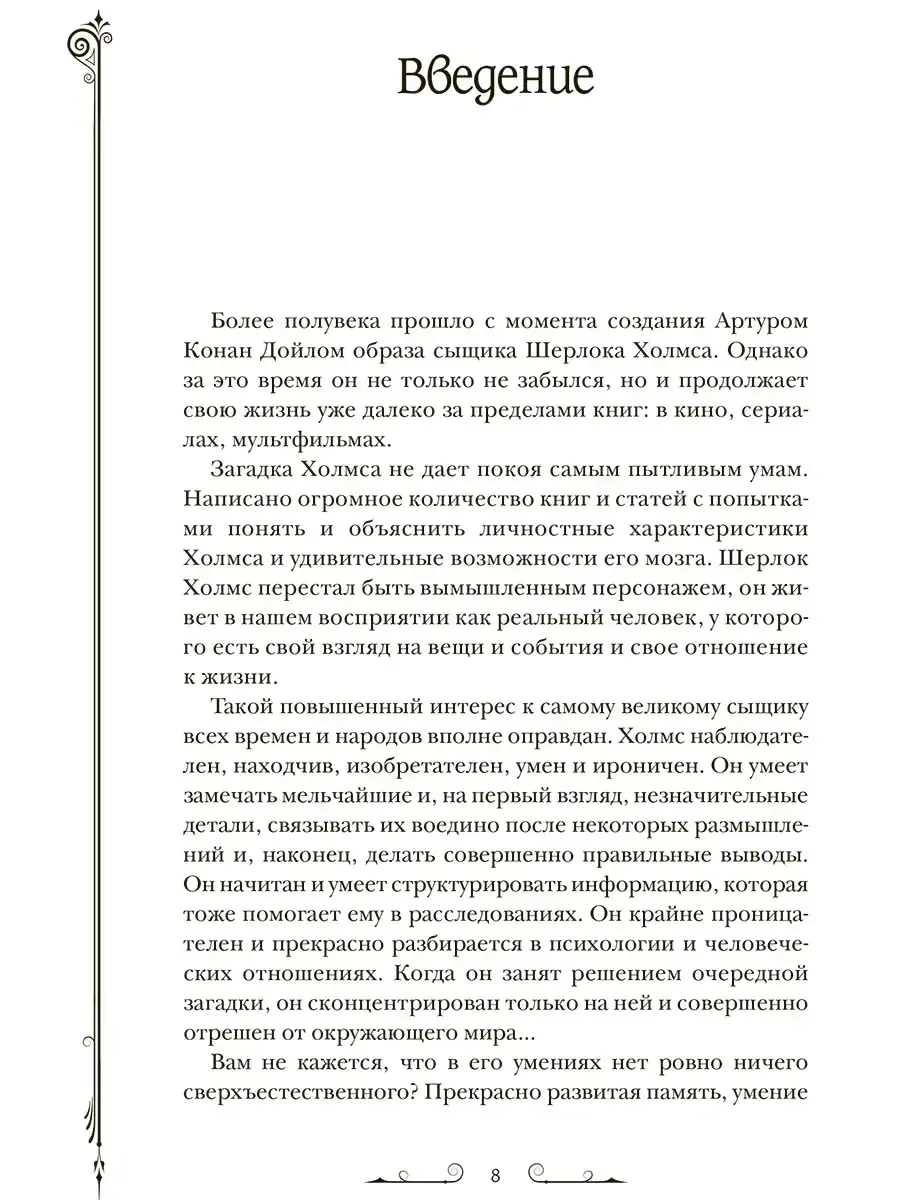 Введение

Более полувека прошло с момента создания Артуром Конан Дойлом образа сыщика Шерлока Холмса. Однако за это время он не только не забылся, но и продолжает свою жизнь уже далеко за пределами книг: в кино, сериалах, мультфильмах.

Загадка Холмса не дает покоя самым пытливым умам. Написано огромное количество книг и статей с попытками понять и объяснить личностные характеристики Холмса и удивительные возможности его мозга. Шерлок Холмс перестал быть вымышленным персонажем, он живет в нашем восприятии как реальный человек, у которого есть свой взгляд на вещи и события и свое отношение к жизни.

Такой повышенный интерес к самому великому сыщику всех времен и народов вполне оправдан. Холмс наблюдателен, находчив, изобретателен, умен и ироничен. Он умеет замечать мельчайшие и, на первый взгляд, незначительные детали, связывать их воедино после некоторых размышлений и, наконец, делать совершенно правильные выводы. Он начитан и умеет структурировать информацию, которая тоже помогает ему в расследованиях. Он крайне проницателен и прекрасно разбирается в психологии и человеческих отношениях. Когда он занят решением очередной загадки, он сконцентрирован только на ней и совершенно отрешен от окружающего мира...

Вам не кажется, что в его умениях нет ровно ничего сверхъестественного? Прекрасно развитая память, умение

8